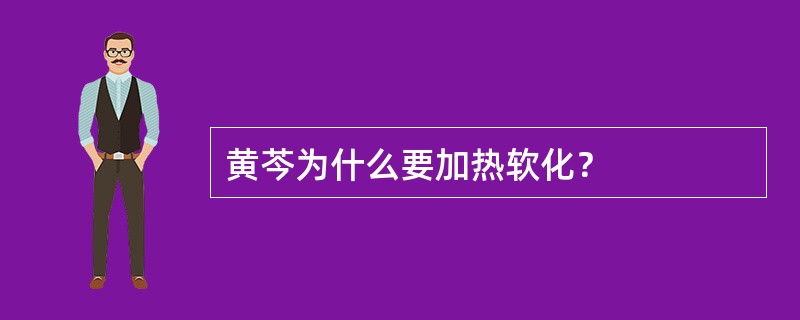 黄芩为什么要加热软化？